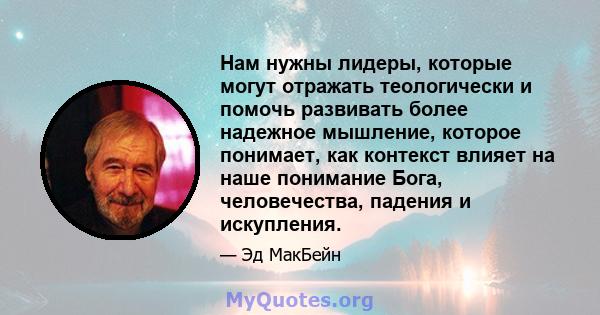 Нам нужны лидеры, которые могут отражать теологически и помочь развивать более надежное мышление, которое понимает, как контекст влияет на наше понимание Бога, человечества, падения и искупления.

— Эд МакБейн

MyQuotes.org